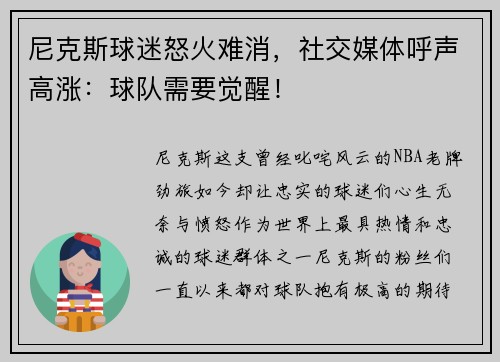 尼克斯球迷怒火难消，社交媒体呼声高涨：球队需要觉醒！

尼克斯这支曾经叱咤风云的NBA老牌劲旅如今却让忠实的球迷们心生无奈与愤怒作为世界上最具热情和忠诚的球迷群体之一尼克斯的粉丝们一直以来都对球队抱有极高的期待